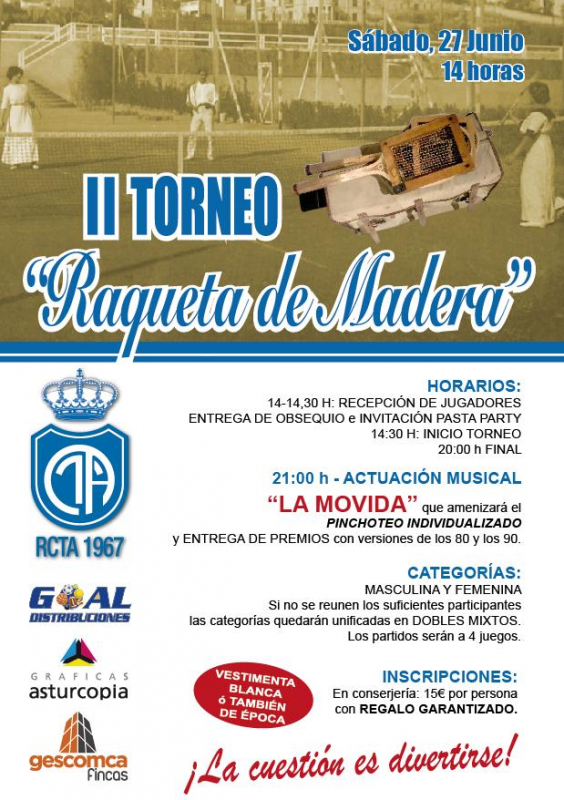 Sábado, 27 Junio
14 horas

II TORNEO
"Raqueta de Madera"

RCTA 1967

GOAL
DISTRIBUCIONES

GRAFICAS
asturcopia

gescomca
fincas

HORARIOS:
14-14,30 H: RECEPCIÓN DE JUGADORES
ENTREGA DE OBSEQUIO e INVITACIÓN PASTA PARTY
14:30 H: INICIO TORNEO
20:00 h FINAL

21:00 h - ACTUACIÓN MUSICAL
"LA MOVIDA" que amenizará el
PINCHOTEO INDIVIDUALIZADO
y ENTREGA DE PREMIOS con versiones de los 80 y los 90.

CATEGORÍAS:
MASCULINA Y FEMENINA
Si no se reunen los suficientes participantes
las categorías quedarán unificadas en DOBLES MIXTOS.
Los partidos serán a 4 juegos.

VESTIMENTA
BLANCA
ó TAMBIÉN
DE ÉPOCA

INSCRIPCIONES:
En conserjería: 15€ por persona
con REGALO GARANTIZADO.

¡La cuestión es divertirse!